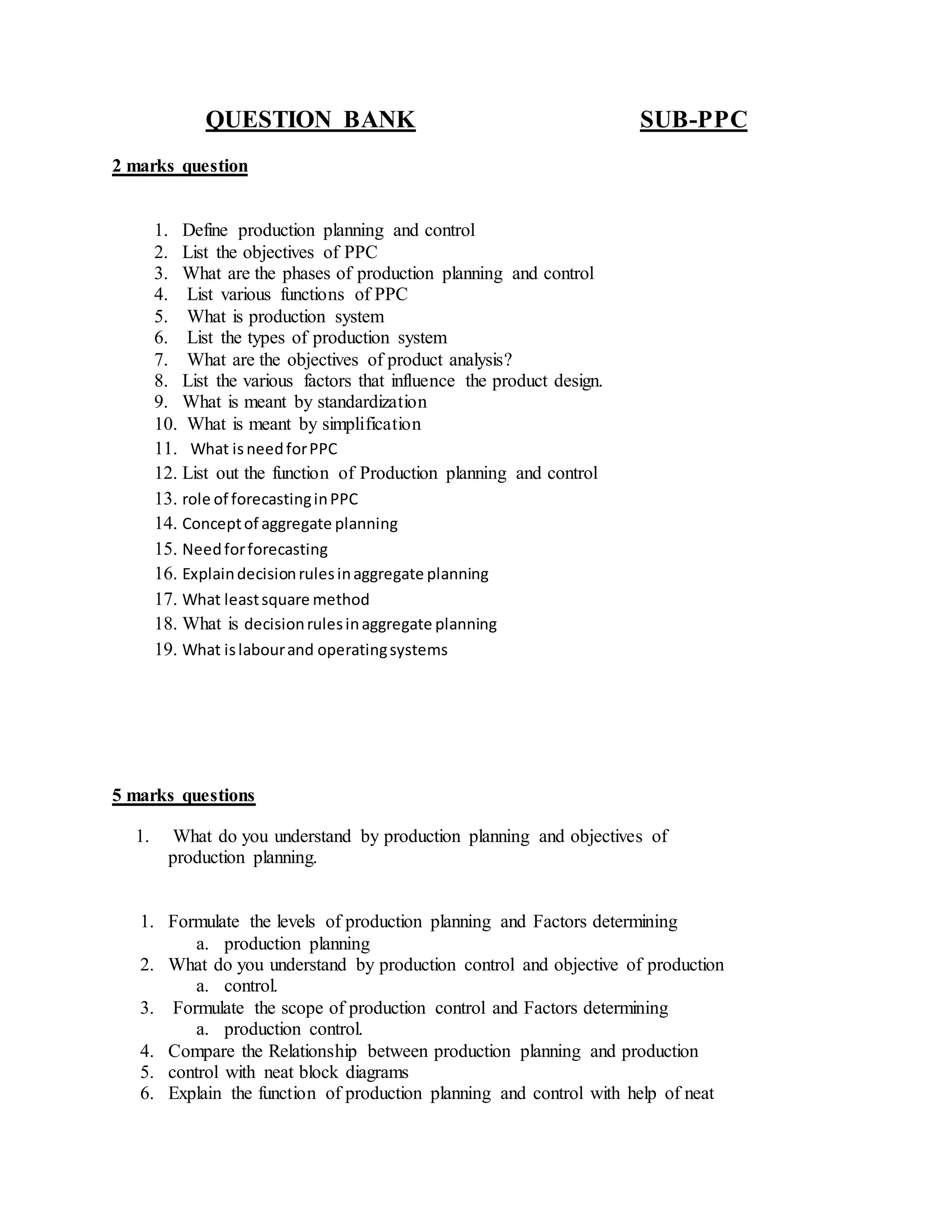 QUESTION BANK SUB-PPC

2 marks question

1. Define production planning and control
2. List the objectives of PPC
3. What are the phases of production planning and control
4. List various functions of PPC
5. What is production system
6. List the types of production system
7. What are the objectives of product analysis?
8. List the various factors that influence the product design.
9. What is meant by standardization
10. What is meant by simplification
11. What is need for PPC
12. List out the function of Production planning and control
13. role of forecasting in PPC
14. Concept of aggregate planning
15. Need for forecasting
16. Explain decision rules in aggregate planning
17. What least square method
18. What is decision rules in aggregate planning
19. What is labour and operating systems

5 marks questions

1. What do you understand by production planning and objectives of production planning.

1. Formulate the levels of production planning and Factors determining
a. production planning
2. What do you understand by production control and objective of production
a. control.
3. Formulate the scope of production control and Factors determining
a. production control.
4. Compare the Relationship between production planning and production
5. control with neat block diagrams
6. Explain the function of production planning and control with help of neat